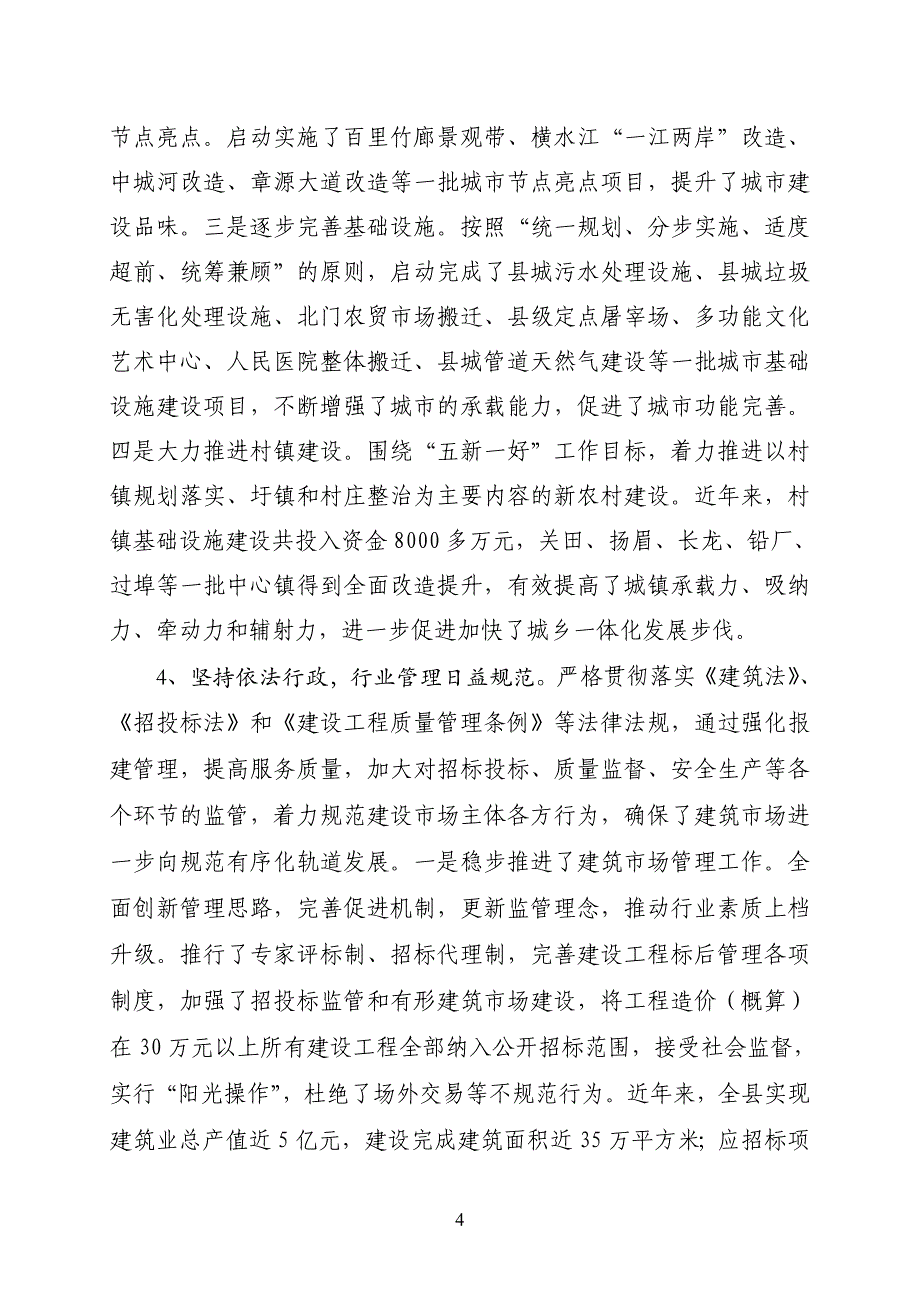 节点亮点。启动实施了百里竹廊景观带、横水江“一江两岸”改造、中城河改造、章源大道改造等一批城市节点亮点项目，提升了城市建设品味。三是逐步完善基础设施。按照“统一规划、分步实施、适度超前、统筹兼顾”的原则，启动完成了县城污水处理设施、县城垃圾无害化处理设施、北门农贸市场搬迁、县级定点屠宰场、多功能文化艺术中心、人民医院整体搬迁、县城管道天然气建设等一批城市基础设施建设项目，不断增强了城市的承载能力，促进了城市功能完善。四是大力推进村镇建设。围绕“五新一好”工作目标，着力推进以村镇规划落实、圩镇和村庄整治为主要内容的新农村建设。近年来，村镇基础设施建设共投入资金8000多万元，关田、扬眉、长龙、铅厂、过埠等一批中心镇得到全面改造提升，有效提高了城镇承载力、吸纳力、牵动力和辅射力，进一步促进加快了城乡一体化发展步伐。

4、坚持依法行政，行业管理日益规范。严格贯彻落实《建筑法》、《招投标法》和《建设工程质量管理条例》等法律法规，通过强化报建管理，提高服务质量，加大对招标投标、质量监督、安全生产等各个环节的监管，着力规范建设市场主体各方行为，确保了建筑市场进一步向规范有序化轨道发展。一是稳步推进了建筑市场管理工作。全面创新管理思路，完善促进机制，更新监管理念，推动行业素质上档升级。推行了专家评标制、招标代理制，完善建设工程标后管理各项制度，加强了招投标监管和有形建筑市场建设，将工程造价（概算）在30万元以上所有建设工程全部纳入公开招标范围，接受社会监督，实行“阳光操作”，杜绝了场外交易等不规范行为。近年来，全县实现建筑业总产值近5亿元，建设完成建筑面积近35万平方米；应招标项

4